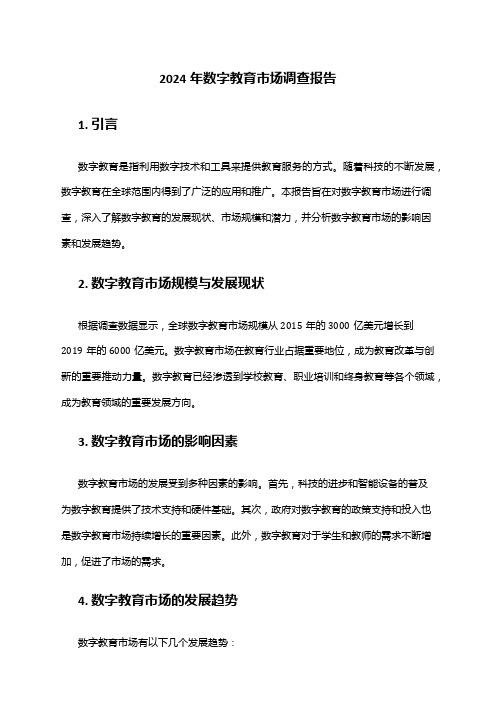 2024 年数字教育市场调查报告

1. 引言

数字教育是指利用数字技术和工具来提供教育服务的方式。随着科技的不断发展，数字教育在全球范围内得到了广泛的应用和推广。本报告旨在对数字教育市场进行调查，深入了解数字教育的发展现状、市场规模和潜力，并分析数字教育市场的影响因素和发展趋势。

2. 数字教育市场规模与发展现状

根据调查数据显示，全球数字教育市场规模从 2015 年的 3000 亿美元增长到 2019 年的 6000 亿美元。数字教育市场在教育行业占据重要地位，成为教育改革与创新的重要推动力量。数字教育已经渗透到学校教育、职业培训和终身教育等各个领域，成为教育领域的重要发展方向。

3. 数字教育市场的影响因素

数字教育市场的发展受到多种因素的影响。首先，科技的进步和智能设备的普及为数字教育提供了技术支持和硬件基础。其次，政府对数字教育的政策支持和投入也是数字教育市场持续增长的重要因素。此外，数字教育对于学生和教师的需求不断增加，促进了市场的需求。

4. 数字教育市场的发展趋势

数字教育市场有以下几个发展趋势：